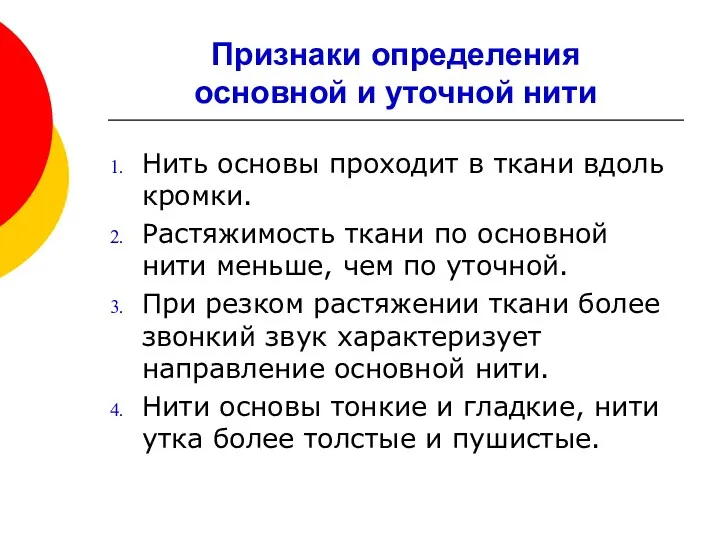 Признаки определения основной и уточной нити

1. Нить основы проходит в ткани вдоль кромки.
2. Растяжимость ткани по основной нити меньше, чем по уточной.
3. При резком растяжении ткани более звонкий звук характеризует направление основной нити.
4. Нити основы тонкие и гладкие, нити утка более толстые и пушистые.